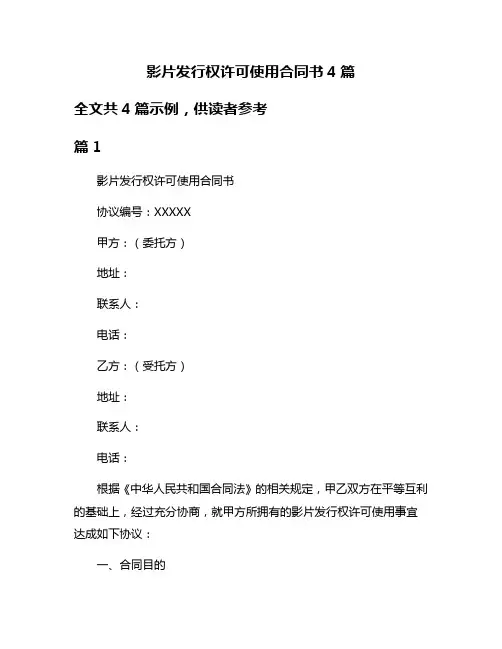 影片发行权许可使用合同书 4 篇

全文共 4 篇示例，供读者参考

篇 1

影片发行权许可使用合同书

协议编号：XXXXX

甲方：（委托方）

地址：

联系人：

电话：

乙方：（受托方）

地址：

联系人：

电话：

根据《中华人民共和国合同法》的相关规定，甲乙双方在平等互利的基础上，经过充分协商，就甲方所拥有的影片发行权许可使用事宜达成如下协议：

一、合同目的